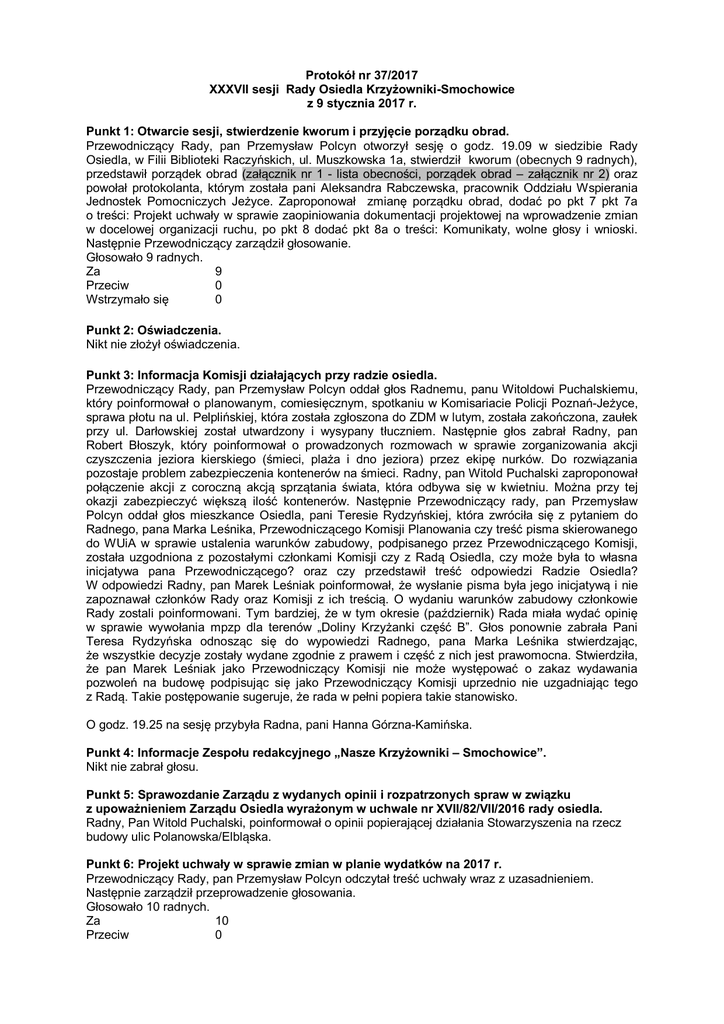 Protokół nr 37/2017
XXXVII sesji Rady Osiedla Krzyżowniki-Smochowice
z 9 stycznia 2017 r.

Punkt 1: Otwarcie sesji, stwierdzenie kworum i przyjęcie porządku obrad.
Przewodniczący Rady, pan Przemysław Polcyn otworzył sesję o godz. 19.09 w siedzibie Rady Osiedla, w Filii Biblioteki Raczyńskich, ul. Muszkowska 1a, stwierdził kworum (obecnych 9 radnych), przedstawił porządek obrad (załącznik nr 1 - lista obecności, porządek obrad – załącznik nr 2) oraz powołał protokolanta, którym została pani Aleksandra Rabczewska, pracownik Oddziału Wspierania Jednostek Pomocniczych Jeżyce. Zaproponował zmianę porządku obrad, dodać po pkt 7 pkt 7a o treści: Projekt uchwały w sprawie zaopiniowania dokumentacji projektowej na wprowadzenie zmian w docelowej organizacji ruchu, po pkt 8 dodać pkt 8a o treści: Komunikaty, wolne głosy i wnioski. Następnie Przewodniczący zarządził głosowanie.
Głosowało 9 radnych.
Za 9
Przeciw 0
Wstrzymało się 0

Punkt 2: Oświadczenia.
Nikt nie złożył oświadczenia.

Punkt 3: Informacja Komisji działających przy radzie osiedla.
Przewodniczący Rady, pan Przemysław Polcyn oddał głos Radnemu, panu Witoldowi Puchalskiemu, który poinformował o planowanym, comiesięcznym, spotkaniu w Komisariacie Policji Poznań-Jeżyce, sprawa płotu na ul. Pelplińskiej, która została zgłoszona do ZDM w lutym, została zakończona, zaułek przy ul. Darłowskiej został utwardzony i wysypany tłuczniem. Następnie głos zabrał Radny, pan Robert Błoszyk, który poinformował o prowadzonych rozmowach w sprawie zorganizowania akcji czyszczenia jeziora kierskiego (śmieci, plaża i dno jeziora) przez ekipę nurków. Do rozwiązania pozostaje problem zabezpieczenia kontenerów na śmieci. Radny, pan Witold Puchalski zaproponował połączenie akcji z coroczną akcją sprzątania świata, która odbywa się w kwietniu. Można przy tej okazji zabezpieczyć większą ilość kontenerów. Następnie Przewodniczący rady, pan Przemysław Polcyn oddał głos mieszkance Osiedla, pani Teresie Rydzyńskiej, która zwróciła się z pytaniem do Radnego, pana Marka Leśnika, Przewodniczącego Komisji Planowania czy treść pisma skierowanego do WUiA w sprawie ustalenia warunków zabudowy, podpisanego przez Przewodniczącego Komisji, została uzgodniona z pozostałymi członkami Komisji czy z Radą Osiedla, czy może była to własna inicjatywa pana Przewodniczącego? oraz czy przedstawił treść odpowiedzi Radzie Osiedla? W odpowiedzi Radny, pan Marek Leśniak poinformował, że wysłanie pisma była jego inicjatywą i nie zapoznawał członków Rady oraz Komisji z ich treścią. O wydaniu warunków zabudowy członkowie Rady zostali poinformowani. Tym bardziej, że w tym okresie (październik) Rada miała wydać opinię w sprawie wywołania mpzp dla terenów „Doliny Krzyżanki część B". Głos ponownie zabrała Pani Teresa Rydzyńska odnosząc się do wypowiedzi Radnego, pana Marka Leśnika stwierdzając, że wszystkie decyzje zostały wydane zgodnie z prawem i część z nich jest prawomocna. Stwierdziła, że pan Marek Leśniak jako Przewodniczący Komisji nie może występować o zakaz wydawania pozwoleń na budowę podpisując się jako Przewodniczący Komisji uprzednio nie uzgadniając tego z Radą. Takie postępowanie sugeruje, że rada w pełni popiera takie stanowisko.

O godz. 19.25 na sesję przybyła Radna, pani Hanna Górzna-Kamińska.

Punkt 4: Informacje Zespołu redakcyjnego „Nasze Krzyżowniki – Smochowice".
Nikt nie zabrał głosu.

Punkt 5: Sprawozdanie Zarządu z wydanych opinii i rozpatrzonych spraw w związku z upoważnieniem Zarządu Osiedla wyrażonym w uchwale nr XVII/82/VII/2016 rady osiedla.
Radny, Pan Witold Puchalski, poinformował o opinii popierającej działania Stowarzyszenia na rzecz budowy ulic Polanowska/Elbląska.

Punkt 6: Projekt uchwały w sprawie zmian w planie wydatków na 2017 r.
Przewodniczący Rady, pan Przemysław Polcyn odczytał treść uchwały wraz z uzasadnieniem. Następnie zarządził przeprowadzenie głosowania.
Głosowało 10 radnych.
Za 10
Przeciw 0